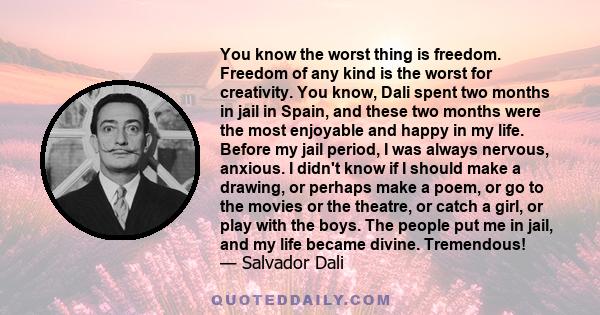 You know the worst thing is freedom. Freedom of any kind is the worst for creativity. You know, Dali spent two months in jail in Spain, and these two months were the most enjoyable and happy in my life. Before my jail period, I was always nervous, anxious. I didn't know if I should make a drawing, or perhaps make a poem, or go to the movies or the theatre, or catch a girl, or play with the boys. The people put me in jail, and my life became divine. Tremendous!
— Salvador Dali

QUOTEDDAILY.COM